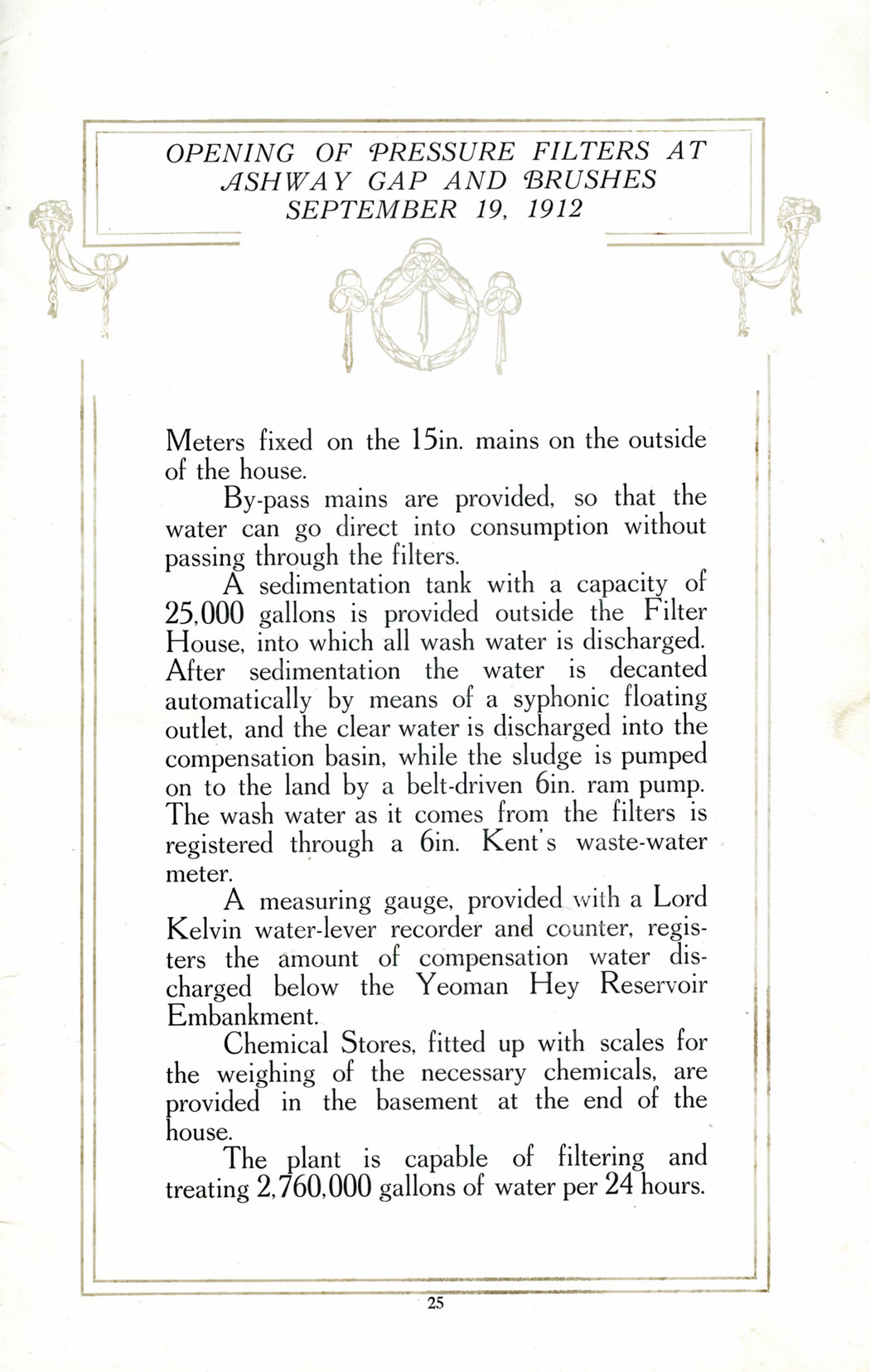 OPENING OF PRESSURE FILTERS AT ASHWAY GAP AND BRUSHES
SEPTEMBER 19, 1912

Meters fixed on the 15in. mains on the outside of the house.

By-pass mains are provided, so that the water can go direct into consumption without passing through the filters.

A sedimentation tank with a capacity of 25,000 gallons is provided outside the Filter House, into which all wash water is discharged. After sedimentation the water is decanted automatically by means of a syphonic floating outlet, and the clear water is discharged into the compensation basin, while the sludge is pumped on to the land by a belt-driven 6in. ram pump. The wash water as it comes from the filters is registered through a 6in. Kent's waste-water meter.

A measuring gauge, provided with a Lord Kelvin water-lever recorder and counter, registers the amount of compensation water discharged below the Yeoman Hey Reservoir Embankment.

Chemical Stores, fitted up with scales for the weighing of the necessary chemicals, are provided in the basement at the end of the house.

The plant is capable of filtering and treating 2,760,000 gallons of water per 24 hours.

25